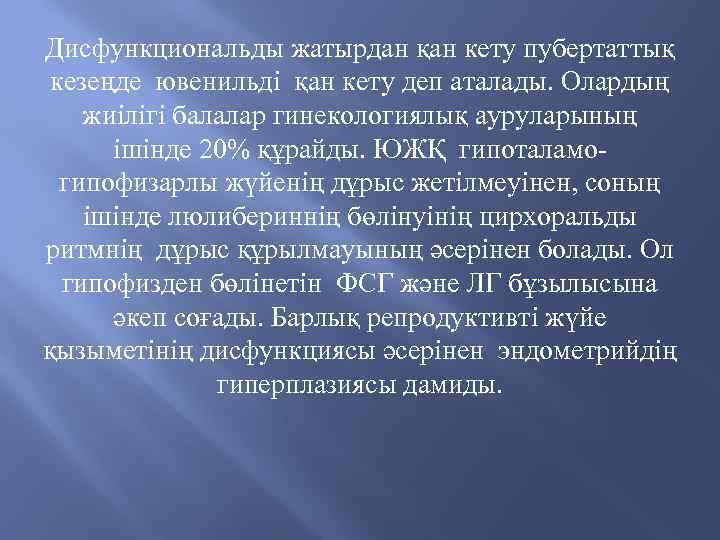 Дисфункциональды жатырдан қан кету пубертаттық кезеңде ювенильді қан кету деп аталады. Олардың жиілігі балалар гинекологиялық ауруларының ішінде 20% құрайды. ЮЖҚ гипоталамо-гипофизарлы жүйенің дұрыс жетілмеуінен, соның ішінде люлибериннің бөлінуінің цирхоральды ритмнің дұрыс құрылмауының әсерінен болады. Ол гипофизден бөлінетін ФСГ және ЛГ бұзылысына әкеп соғады. Барлық репродуктивті жүйе қызыметінің дисфункциясы әсерінен эндометрийдің гиперплазиясы дамиды.